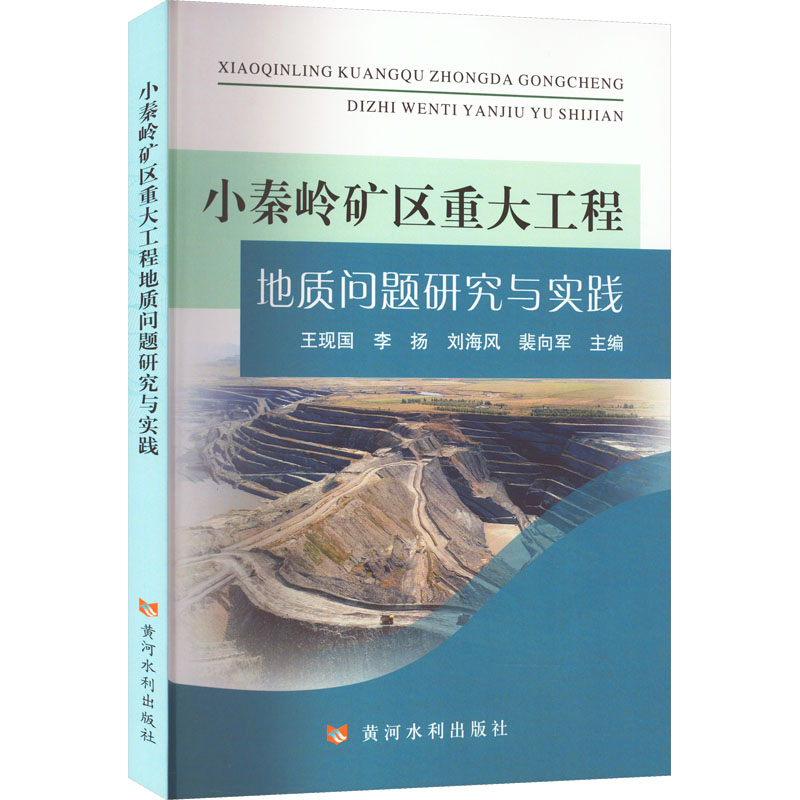 小秦岭矿区重大工程地质问题研究与实践

黄河水利出版社

XIAOQINLING KUANGQU ZHONGDA GONGCHENG
DIZHI WENTI YANJIU YU SHIJIAN

小秦岭矿区重大工程

地质问题研究与实践

王现国　李　扬　刘海风　裴向军　主编

黄河水利出版社